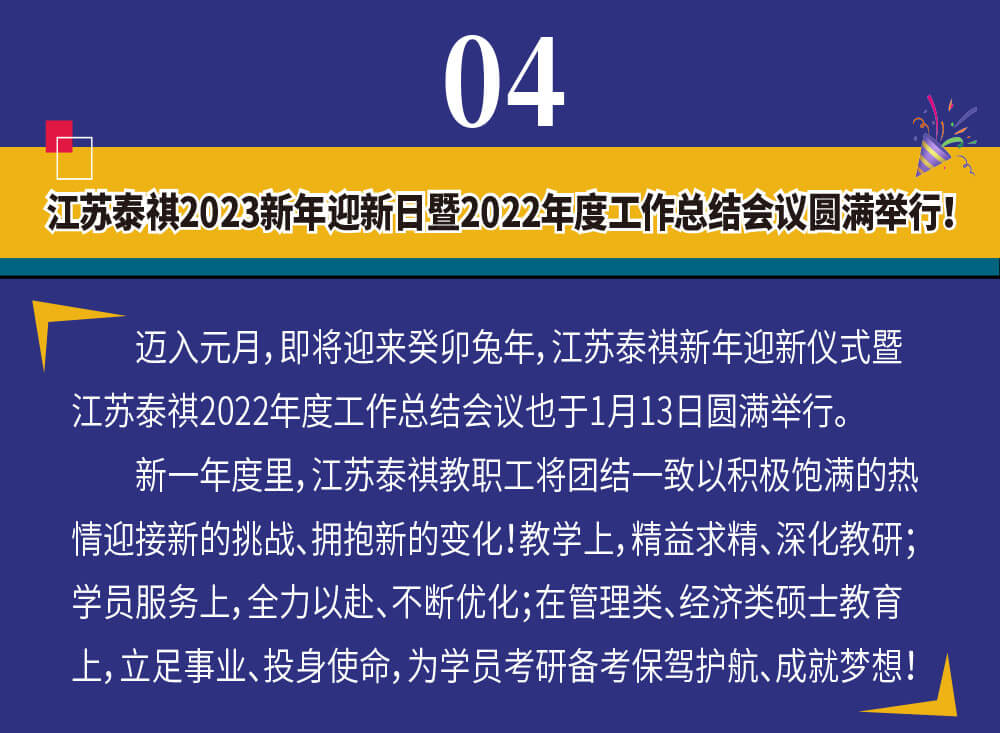 04

江苏泰祺2023新年迎新日暨2022年度工作总结会议圆满举行！

迈入元月，即将迎来癸卯兔年，江苏泰祺新年迎新仪式暨江苏泰祺2022年度工作总结会议也于1月13日圆满举行。

新一年度里，江苏泰祺教职工将团结一致以积极饱满的热情迎接新的挑战、拥抱新的变化！教学上，精益求精、深化教研；学员服务上，全力以赴、不断优化；在管理类、经济类硕士教育上，立足事业、投身使命，为学员考研备考保驾护航、成就梦想！